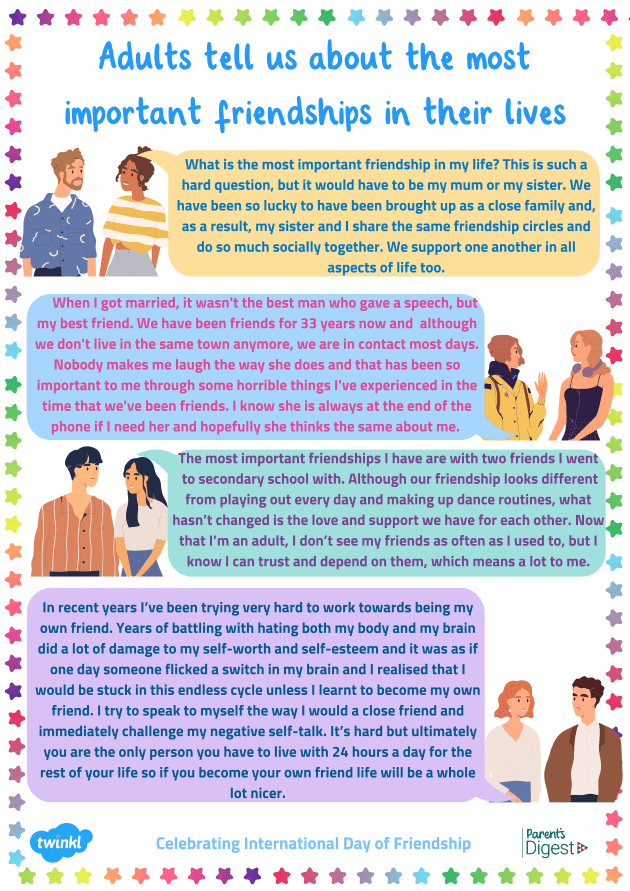 Adults tell us about the most important friendships in their lives

What is the most important friendship in my life? This is such a hard question, but it would have to be my mum or my sister. We have been so lucky to have been brought up as a close family and, as a result, my sister and I share the same friendship circles and do so much socially together. We support one another in all aspects of life too.

When I got married, it wasn't the best man who gave a speech, but my best friend. We have been friends for 33 years now and although we don't live in the same town anymore, we are in contact most days. Nobody makes me laugh the way she does and that has been so important to me through some horrible things I've experienced in the time that we've been friends. I know she is always at the end of the phone if I need her and hopefully she thinks the same about me.

The most important friendships I have are with two friends I went to secondary school with. Although our friendship looks different from playing out every day and making up dance routines, what hasn't changed is the love and support we have for each other. Now that I'm an adult, I don't see my friends as often as I used to, but I know I can trust and depend on them, which means a lot to me.

In recent years I've been trying very hard to work towards being my own friend. Years of battling with hating both my body and my brain did a lot of damage to my self-worth and self-esteem and it was as if one day someone flicked a switch in my brain and I realised that I would be stuck in this endless cycle unless I learnt to become my own friend. I try to speak to myself the way I would a close friend and immediately challenge my negative self-talk. It's hard but ultimately you are the only person you have to live with 24 hours a day for the rest of your life so if you become your own friend life will be a whole lot nicer.

twinkl

Celebrating International Day of Friendship

Parent's Digest